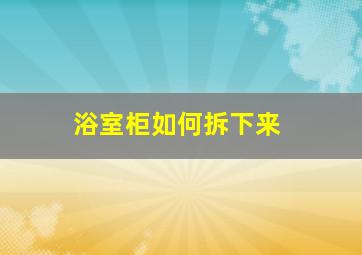 浴室柜如何拆下来